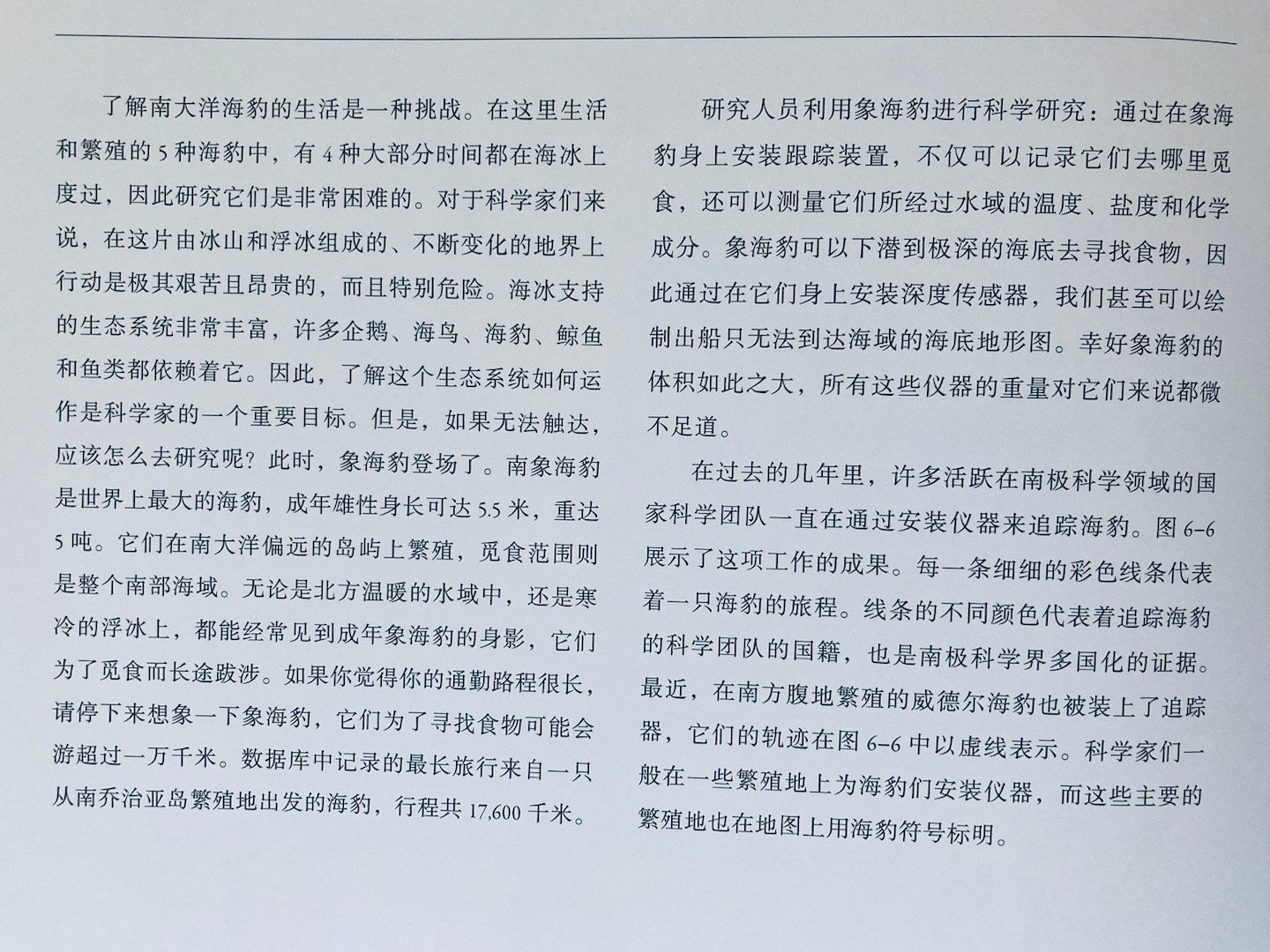 了解南大洋海豹的生活是一种挑战。在这里生活和繁殖的 5 种海豹中，有 4 种大部分时间都在海冰上度过，因此研究它们是非常困难的。对于科学家们来说，在这片由冰山和浮冰组成的、不断变化的地界上行动是极其艰苦且昂贵的，而且特别危险。海冰支持的生态系统非常丰富，许多企鹅、海鸟、海豹、鲸鱼和鱼类都依赖着它。因此，了解这个生态系统如何运作是科学家的一个重要目标。但是，如果无法触达，应该怎么去研究呢？此时，象海豹登场了。南象海豹是世界上最大的海豹，成年雄性身长可达 5.5 米，重达 5 吨。它们在南大洋偏远的岛屿上繁殖，觅食范围则是整个南部海域。无论是北方温暖的水域中，还是寒冷的浮冰上，都能经常见到成年象海豹的身影，它们为了觅食而长途跋涉。如果你觉得你的通勤路程很长，请停下来想象一下象海豹，它们为了寻找食物可能会游超过一万千米。数据库中记录的最长旅行来自一只从南乔治亚岛繁殖地出发的海豹，行程共 17,600 千米。

研究人员利用象海豹进行科学研究：通过在象海豹身上安装跟踪装置，不仅可以记录它们去哪里觅食，还可以测量它们所经过水域的温度、盐度和化学成分。象海豹可以下潜到极深的海底去寻找食物，因此通过在它们身上安装深度传感器，我们甚至可以绘制出船只无法到达海域的海底地形图。幸好象海豹的体积如此之大，所有这些仪器的重量对它们来说都微不足道。

在过去的几年里，许多活跃在南极科学领域的国家科学团队一直在通过安装仪器来追踪海豹。图 6–6 展示了这项工作的成果。每一条细细的彩色线条代表着一只海豹的旅程。线条的不同颜色代表着追踪海豹的科学团队的国籍，也是南极科学界多国化的证据。最近，在南方腹地繁殖的威德尔海豹也被装上了追踪器，它们的轨迹在图 6–6 中以虚线表示。科学家们一般在一些繁殖地上为海豹们安装仪器，而这些主要的繁殖地也在地图上用海豹符号标明。